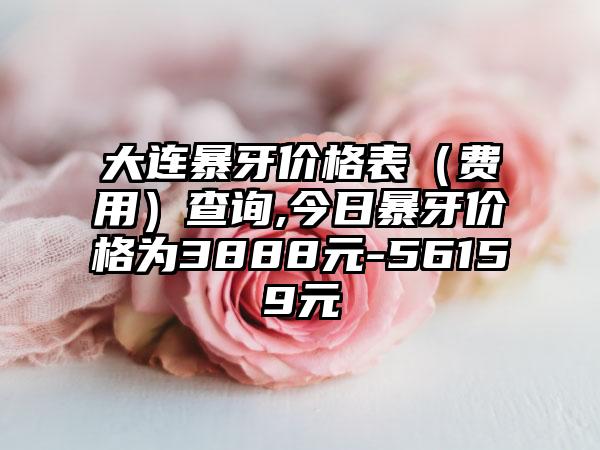 大连暴牙价格表（费用）查询,今日暴牙价格为3888元-56159元